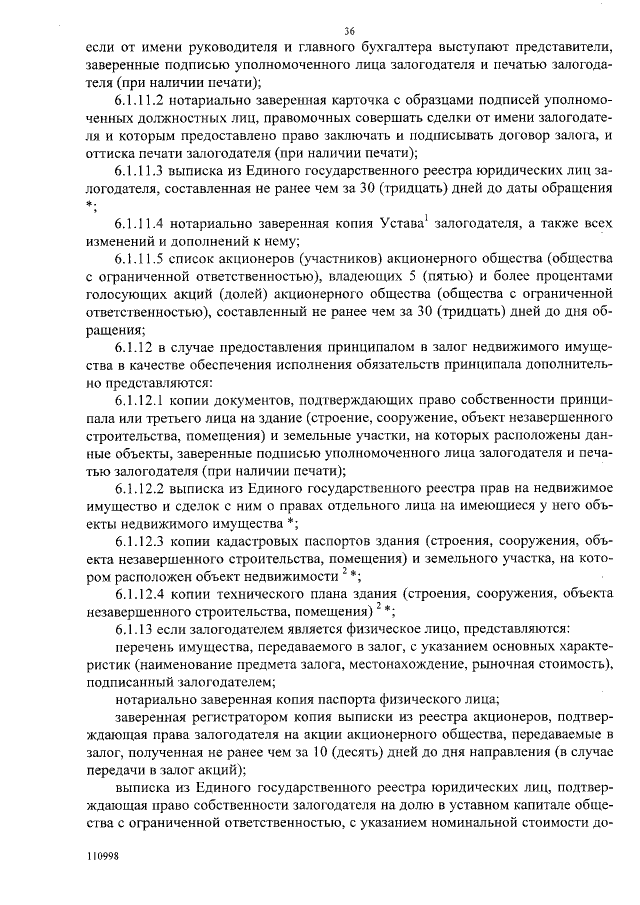 36

если от имени руководителя и главного бухгалтера выступают представители, заверенные подписью уполномоченного лица залогодателя и печатью залогодателя (при наличии печати);

6.1.11.2 нотариально заверенная карточка с образцами подписей уполномоченных должностных лиц, правомочных совершать сделки от имени залогодателя и которым предоставлено право заключать и подписывать договор залога, и оттиска печати залогодателя (при наличии печати);

6.1.11.3 выписка из Единого государственного реестра юридических лиц залогодателя, составленная не ранее чем за 30 (тридцать) дней до даты обращения *;

6.1.11.4 нотариально заверенная копия Устава$^1$ залогодателя, а также всех изменений и дополнений к нему;

6.1.11.5 список акционеров (участников) акционерного общества (общества с ограниченной ответственностью), владеющих 5 (пятью) и более процентами голосующих акций (долей) акционерного общества (общества с ограниченной ответственностью), составленный не ранее чем за 30 (тридцать) дней до дня обращения;

6.1.12 в случае предоставления принципалом в залог недвижимого имущества в качестве обеспечения исполнения обязательств принципала дополнительно представляются:

6.1.12.1 копии документов, подтверждающих право собственности принципала или третьего лица на здание (строение, сооружение, объект незавершенного строительства, помещения) и земельные участки, на которых расположены данные объекты, заверенные подписью уполномоченного лица залогодателя и печатью залогодателя (при наличии печати);

6.1.12.2 выписка из Единого государственного реестра прав на недвижимое имущество и сделок с ним о правах отдельного лица на имеющиеся у него объекты недвижимого имущества *;

6.1.12.3 копии кадастровых паспортов здания (строения, сооружения, объекта незавершенного строительства, помещения) и земельного участка, на котором расположен объект недвижимости $^2$*;

6.1.12.4 копии технического плана здания (строения, сооружения, объекта незавершенного строительства, помещения) $^2$*;

6.1.13 если залогодателем является физическое лицо, представляются:

перечень имущества, передаваемого в залог, с указанием основных характеристик (наименование предмета залога, местонахождение, рыночная стоимость), подписанный залогодателем;

нотариально заверенная копия паспорта физического лица;

заверенная регистратором копия выписки из реестра акционеров, подтверждающая права залогодателя на акции акционерного общества, передаваемые в залог, полученная не ранее чем за 10 (десять) дней до дня направления (в случае передачи в залог акций);

выписка из Единого государственного реестра юридических лиц, подтверждающая право собственности залогодателя на долю в уставном капитале общества с ограниченной ответственностью, с указанием номинальной стоимости до-

110998